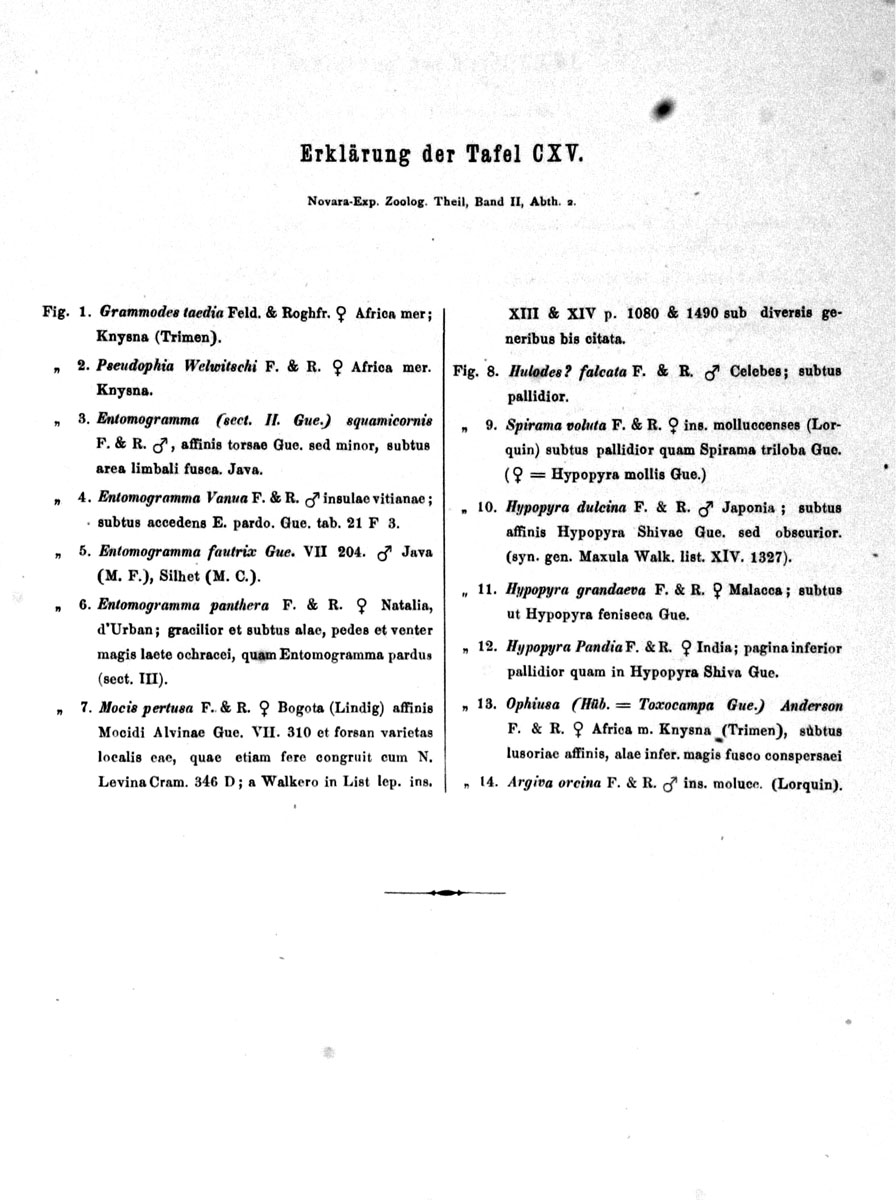 Erklärung der Tafel CXV.

Novara-Exp. Zoolog. Theil, Band II, Abth. 2.

Fig. 1. Grammodes taedia Feld. & Roghfr. ♀ Africa mer; Knysna (Trimen).

„ 2. Pseudophia Welwitschi F. & R. ♀ Africa mer. Knysna.

„ 3. Entomogramma (sect. II. Gue.) squamicornis F. & R. ♂, affinis torsae Gue. sed minor, subtus area limbali fusca. Java.

„ 4. Entomogramma Vanua F. & R. ♂ insulae vitianae; subtus accedens E. pardo. Gue. tab. 21 F 3.

„ 5. Entomogramma fautrix Gue. VII 204. ♂ Java (M. F.), Silhet (M. C.).

„ 6. Entomogramma panthera F. & R. ♀ Natalia, d'Urban; gracilior et subtus alae, pedes et venter magis laete ochracei, quam Entomogramma pardus (sect. III).

„ 7. Mocis pertusa F. & R. ♀ Bogota (Lindig) affinis Mocidi Alvinae Gue. VII. 310 et forsan varietas localis eae, quae etiam fere congruit cum N. Levina Cram. 346 D; a Walkero in List lep. ins. XIII & XIV p. 1080 & 1490 sub diversis generibus bis citata.

Fig. 8. Hulodes? falcata F. & R. ♂ Celebes; subtus pallidior.

„ 9. Spirama voluta F. & R. ♀ ins. molluccenses (Lorquin) subtus pallidior quam Spirama triloba Gue. (♀ = Hypopyra mollis Gue.)

„ 10. Hypopyra dulcina F. & R. ♂ Japonia; subtus affinis Hypopyra Shivae Gue. sed obscurior. (syn. gen. Maxula Walk. list. XIV. 1327).

„ 11. Hypopyra grandaeva F. & R. ♀ Malacca; subtus ut Hypopyra feniseca Gue.

„ 12. Hypopyra Pandia F. & R. ♀ India; pagina inferior pallidior quam in Hypopyra Shiva Gue.

„ 13. Ophiusa (Hüb. = Toxocampa Gue.) Anderson F. & R. ♀ Africa m. Knysna (Trimen), subtus lusoriae affinis, alae infer. magis fusco conspersaei

„ 14. Argiva orcina F. & R. ♂ ins. molucc. (Lorquin).